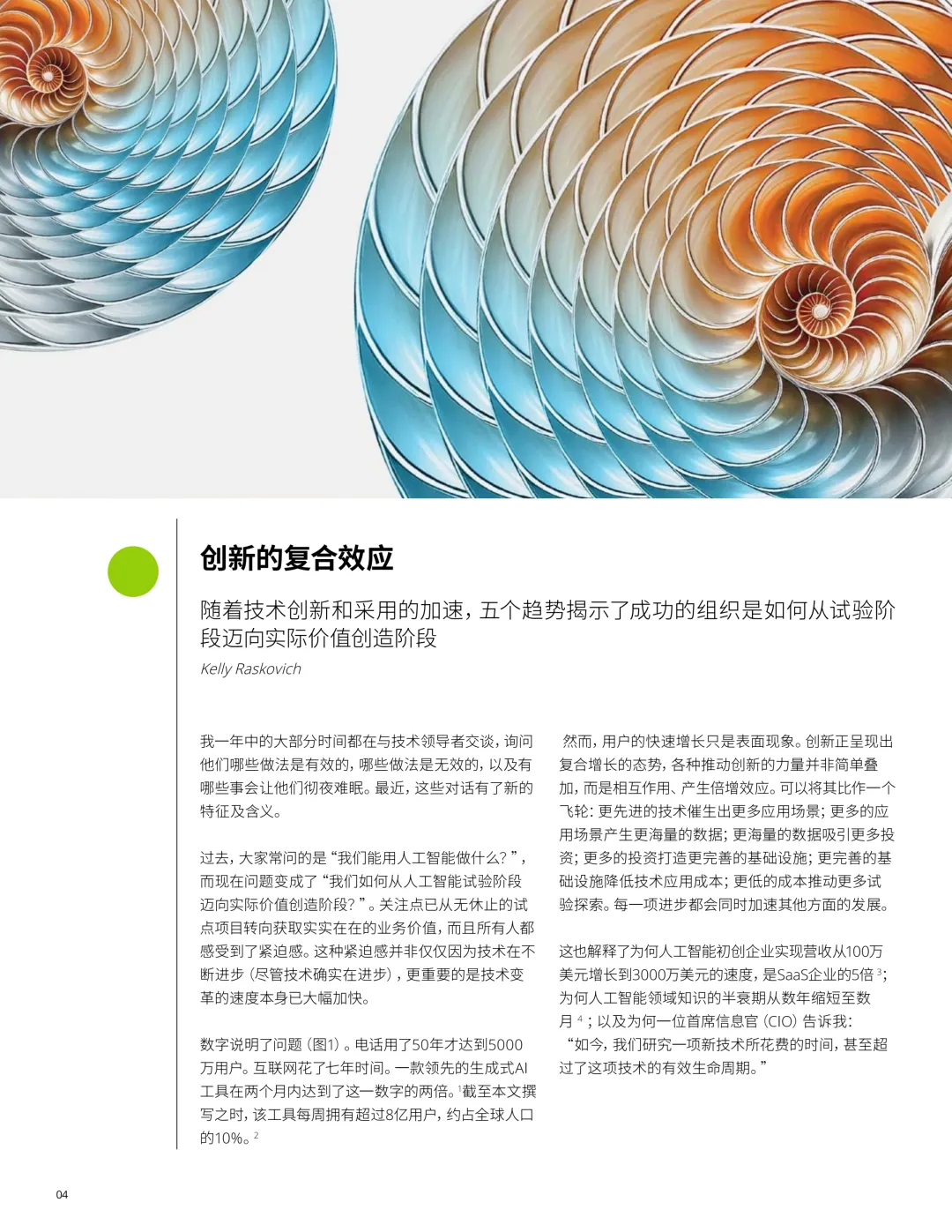 创新的复合效应

随着技术创新和采用的加速，五个趋势揭示了成功的组织是如何从试验阶段迈向实际价值创造阶段

Kelly Raskovich

我一年中的大部分时间都在与技术领导者交谈，询问他们哪些做法是有效的，哪些做法是无效的，以及有哪些事会让他们彻夜难眠。最近，这些对话有了新的特征及含义。

过去，大家常问的是“我们能用人工智能做什么？”，而现在问题变成了“我们如何从人工智能试验阶段迈向实际价值创造阶段？”。关注点已从无休止的试点项目转向获取实实在在的业务价值，而且所有人都感受到了紧迫感。这种紧迫感并非仅仅因为技术在不断进步（尽管技术确实在进步），更重要的是技术变革的速度本身已大幅加快。

数字说明了问题（图1）。电话用了50年才达到5000万用户。互联网花了七年时间。一款领先的生成式AI工具在两个月内达到了这一数字的两倍。$^{1}$截至本文撰写之时，该工具每周拥有超过8亿用户，约占全球人口的10%。$^{2}$

然而，用户的快速增长只是表面现象。创新正呈现出复合增长的态势，各种推动创新的力量并非简单叠加，而是相互作用、产生倍增效应。可以将其比作一个飞轮：更先进的技术催生出更多应用场景；更多的应用场景产生更海量的数据；更海量的数据吸引更多投资；更多的投资打造更完善的基础设施；更完善的基础设施降低技术应用成本；更低的成本推动更多试验探索。每一项进步都会同时加速其他方面的发展。

这也解释了为何人工智能初创企业实现营收从100万美元增长到3000万美元的速度，是SaaS企业的5倍$^{3}$；为何人工智能领域知识的半衰期从数年缩短至数月$^{4}$；以及为何一位首席信息官（CIO）告诉我：“如今，我们研究一项新技术所花费的时间，甚至超过了这项技术的有效生命周期。”

04